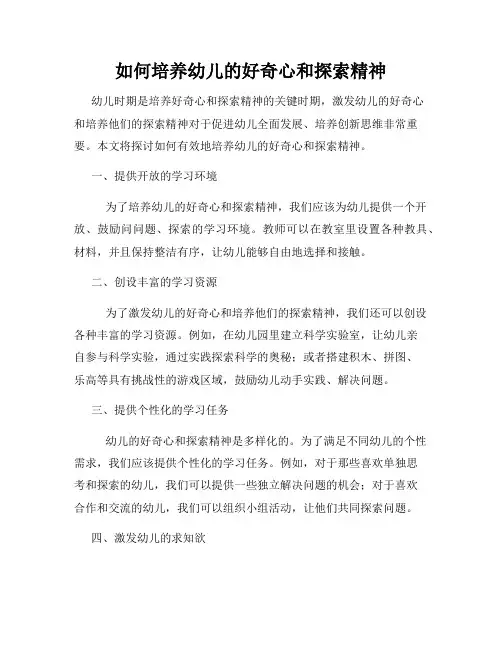 如何培养幼儿的好奇心和探索精神

幼儿时期是培养好奇心和探索精神的关键时期，激发幼儿的好奇心和培养他们的探索精神对于促进幼儿全面发展、培养创新思维非常重要。本文将探讨如何有效地培养幼儿的好奇心和探索精神。

一、提供开放的学习环境

为了培养幼儿的好奇心和探索精神，我们应该为幼儿提供一个开放、鼓励问问题、探索的学习环境。教师可以在教室里设置各种教具、材料，并且保持整洁有序，让幼儿能够自由地选择和接触。

二、创设丰富的学习资源

为了激发幼儿的好奇心和培养他们的探索精神，我们还可以创设各种丰富的学习资源。例如，在幼儿园里建立科学实验室，让幼儿亲自参与科学实验，通过实践探索科学的奥秘；或者搭建积木、拼图、乐高等具有挑战性的游戏区域，鼓励幼儿动手实践、解决问题。

三、提供个性化的学习任务

幼儿的好奇心和探索精神是多样化的。为了满足不同幼儿的个性需求，我们应该提供个性化的学习任务。例如，对于那些喜欢单独思考和探索的幼儿，我们可以提供一些独立解决问题的机会；对于喜欢合作和交流的幼儿，我们可以组织小组活动，让他们共同探索问题。

四、激发幼儿的求知欲